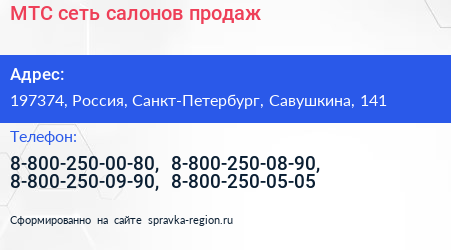 МТС сеть салонов продаж

Адрес:

197374, Россия, Санкт-Петербург, Савушкина, 141

Телефон:

8-800-250-00-80, 8-800-250-08-90, 8-800-250-09-90, 8-800-250-05-05

Сформированно на сайте spravka-region.ru